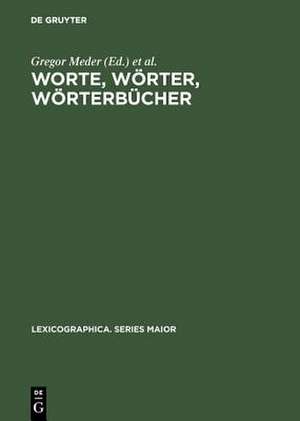 DE GRUYTER

Gregor Meder (Ed.) et al.

WORTE, WÖRTER, WÖRTERBÜCHER

LEXICOGRAPHICA. SERIES MAIOR

DE
G